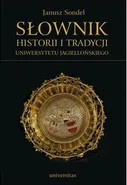 Janusz Sondel

SŁOWNIK
HISTORII I TRADYCJI
UNIWERSYTETU JAGIELLOŃSKIEGO

universitas